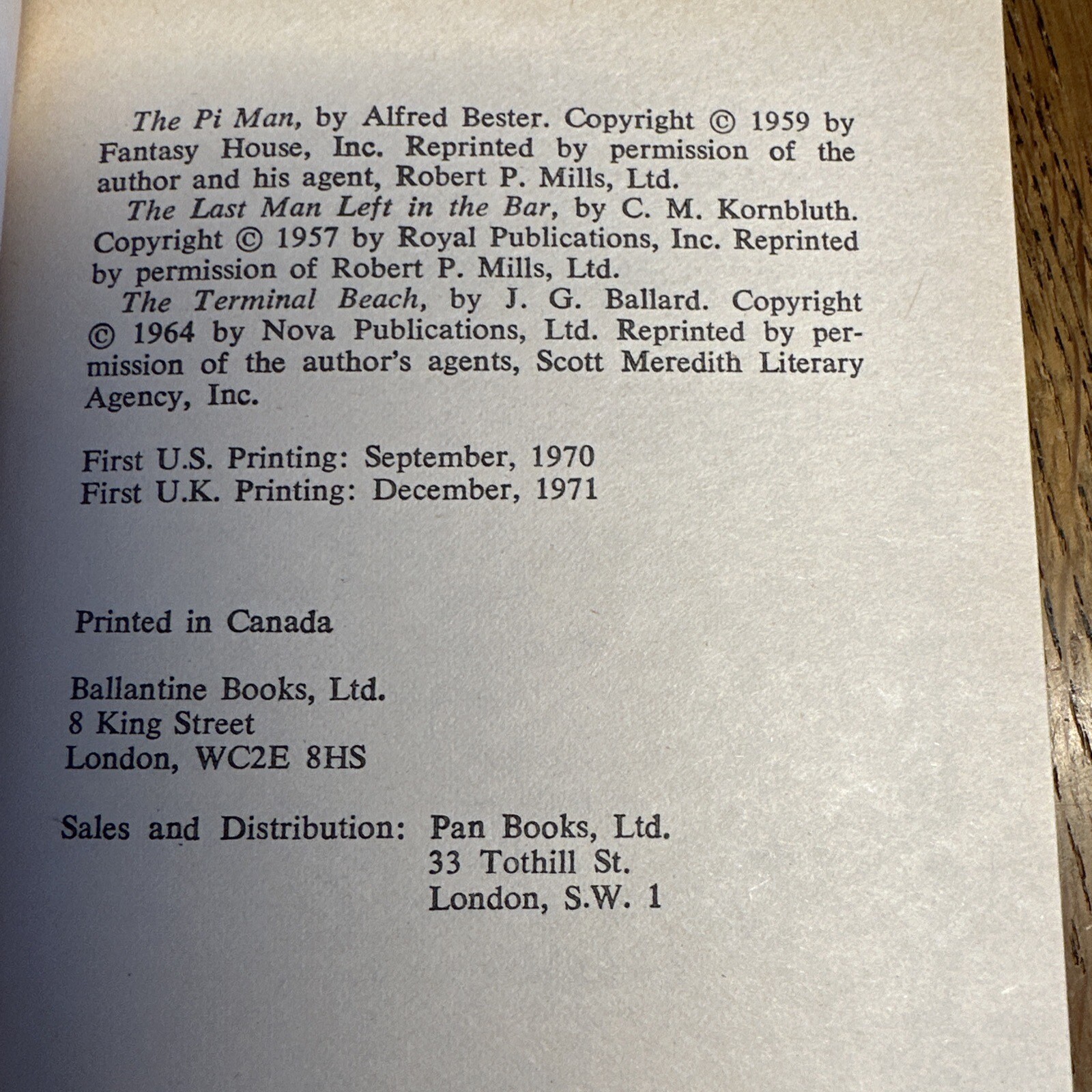 The Pi Man, by Alfred Bester. Copyright © 1959 by Fantasy House, Inc. Reprinted by permission of the author and his agent, Robert P. Mills, Ltd.

The Last Man Left in the Bar, by C. M. Kornbluth. Copyright © 1957 by Royal Publications, Inc. Reprinted by permission of Robert P. Mills, Ltd.

The Terminal Beach, by J. G. Ballard. Copyright © 1964 by Nova Publications, Ltd. Reprinted by permission of the author's agents, Scott Meredith Literary Agency, Inc.

First U.S. Printing: September, 1970
First U.K. Printing: December, 1971

Printed in Canada

Ballantine Books, Ltd.
8 King Street
London, WC2E 8HS

Sales and Distribution: Pan Books, Ltd.
33 Tothill St.
London, S.W. 1